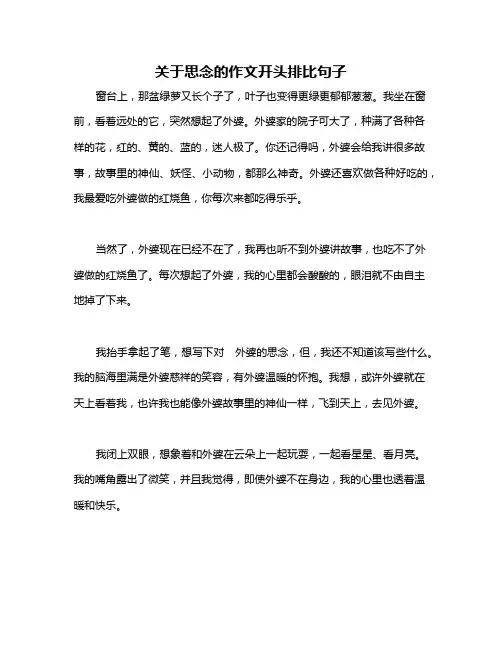 关于思念的作文开头排比句子

窗台上，那盆绿萝又长个子了，叶子也变得更绿更郁郁葱葱。我坐在窗前，看着远处的它，突然想起了外婆。外婆家的院子可大了，种满了各种各样的花，红的、黄的、蓝的，迷人极了。你还记得吗，外婆会给我讲很多故事，故事里的神仙、妖怪、小动物，都那么神奇。外婆还喜欢做各种好吃的，我最爱吃外婆做的红烧鱼，你每次来都吃得乐乎。

当然了，外婆现在已经不在了，我再也听不到外婆讲故事，也吃不了外婆做的红烧鱼了。每次想起了外婆，我的心里都会酸酸的，眼泪就不由自主地掉了下来。

我抬手拿起了笔，想写下对 外婆的思念，但，我还不知道该写些什么。我的脑海里满是外婆慈祥的笑容，有外婆温暖的怀抱。我想，或许外婆就在天上看着我，也许我也能像外婆故事里的神仙一样，飞到天上，去见外婆。

我闭上双眼，想象着和外婆在云朵上一起玩耍，一起看星星、看月亮。我的嘴角露出了微笑，并且我觉得，即使外婆不在身边，我的心里也透着温暖和快乐。